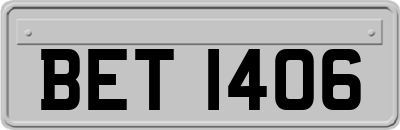 BET 1406